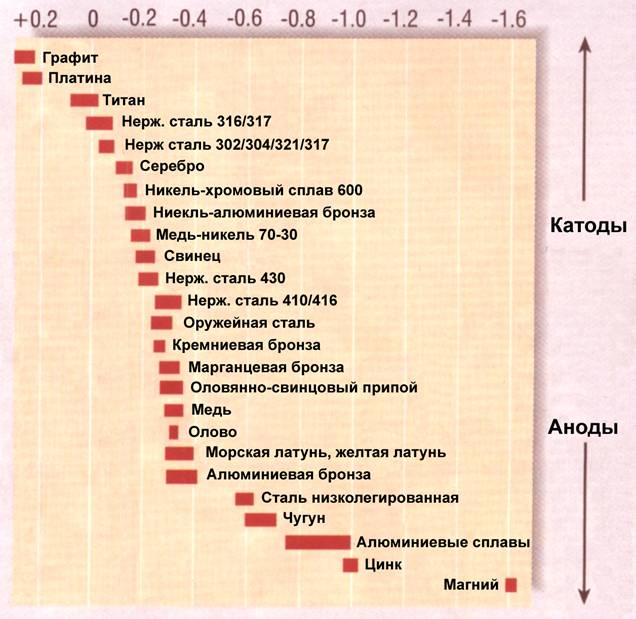 +0.2 0 -0.2 -0.4 -0.6 -0.8 -1.0 -1.2 -1.4 -1.6

Графит
Платина
Титан
Нерж. сталь 316/317
Нерж сталь 302/304/321/317
Серебро
Никель-хромовый сплав 600
Ниекль-алюминиевая бронза
Медь-никель 70-30
Свинец
Нерж. сталь 430
Нерж. сталь 410/416
Оружейная сталь
Кремниевая бронза
Марганцевая бронза
Оловянно-свинцовый припой
Медь
Олово
Морская латунь, желтая латунь
Алюминиевая бронза
Сталь низколегированная
Чугун
Алюминиевые сплавы
Цинк
Магний

Катоды

Аноды